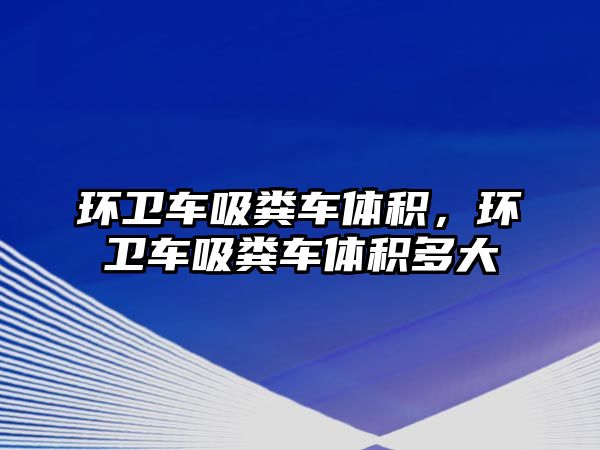 环卫车吸粪车体积，环卫车吸粪车体积多大